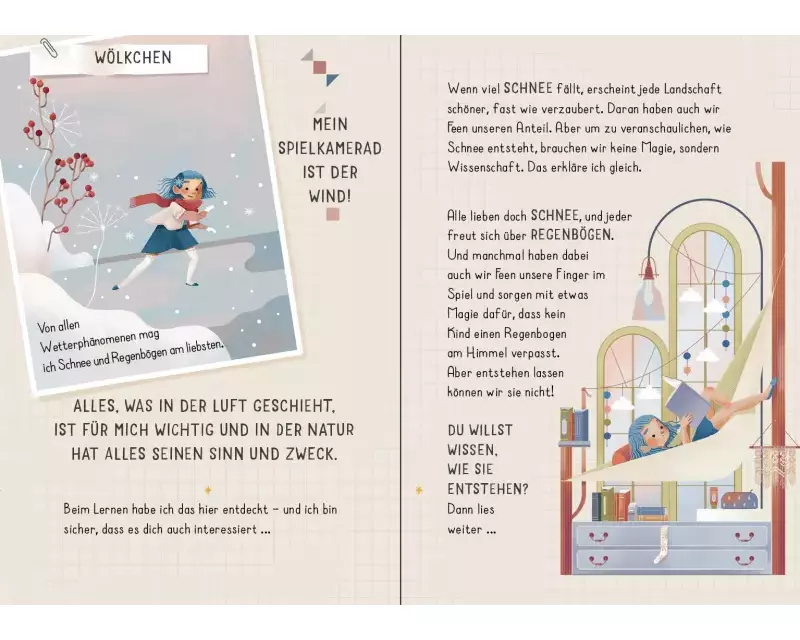 WÖLKCHEN

Von allen Wetterphänomenen mag ich Schnee und Regenbögen am liebsten.

MEIN SPIELKAMERAD IST DER WIND!

ALLES, WAS IN DER LUFT GESCHIEHT, IST FÜR MICH WICHTIG UND IN DER NATUR HAT ALLES SEINEN SINN UND ZWECK.

Beim Lernen habe ich das hier entdeckt – und ich bin sicher, dass es dich auch interessiert ...

Wenn viel SCHNEE fällt, erscheint jede Landschaft schöner, fast wie verzaubert. Daran haben auch wir Feen unseren Anteil. Aber um zu veranschaulichen, wie Schnee entsteht, brauchen wir keine Magie, sondern Wissenschaft. Das erkläre ich gleich.

Alle lieben doch SCHNEE, und jeder freut sich über REGENBÖGEN. Und manchmal haben dabei auch wir Feen unsere Finger im Spiel und sorgen mit etwas Magie dafür, dass kein Kind einen Regenbogen am Himmel verpasst. Aber entstehen lassen können wir sie nicht!

DU WILLST WISSEN, WIE SIE ENTSTEHEN? Dann lies weiter ...